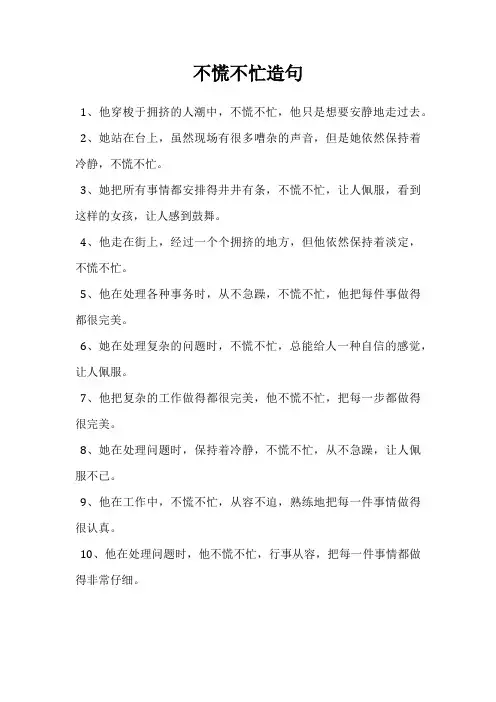 不慌不忙造句

1、他穿梭于拥挤的人潮中，不慌不忙，他只是想要安静地走过去。

2、她站在台上，虽然现场有很多嘈杂的声音，但是她依然保持着冷静，不慌不忙。

3、她把所有事情都安排得井井有条，不慌不忙，让人佩服，看到这样的女孩，让人感到鼓舞。

4、他走在街上，经过一个个拥挤的地方，但他依然保持着淡定，不慌不忙。

5、他在处理各种事务时，从不急躁，不慌不忙，他把每件事做得都很完美。

6、她在处理复杂的问题时，不慌不忙，总能给人一种自信的感觉，让人佩服。

7、他把复杂的工作做得都很完美，他不慌不忙，把每一步都做得很完美。

8、她在处理问题时，保持着冷静，不慌不忙，从不急躁，让人佩服不已。

9、他在工作中，不慌不忙，从容不迫，熟练地把每一件事情做得很认真。

10、他在处理问题时，他不慌不忙，行事从容，把每一件事情都做得非常仔细。